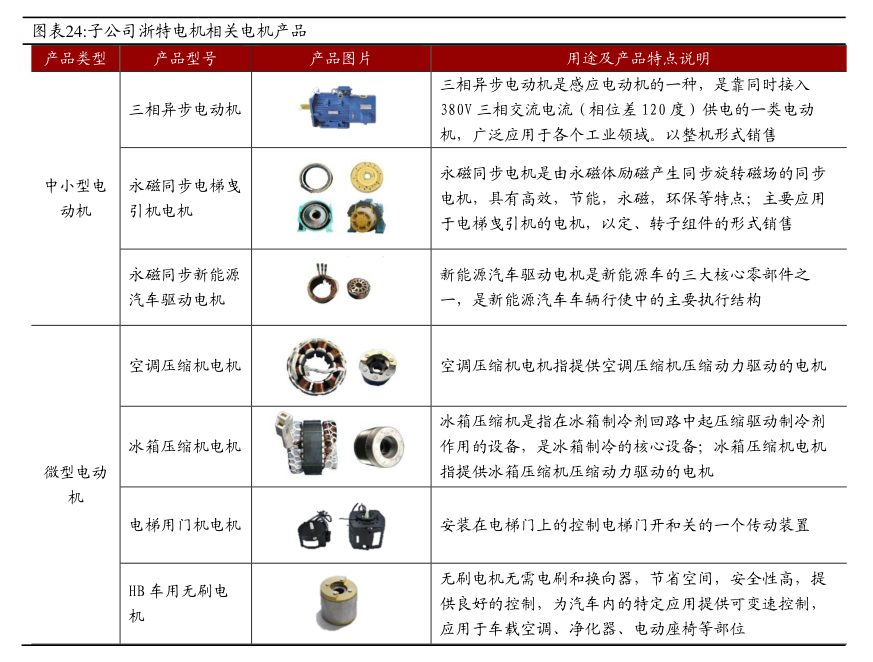 图表24:子公司浙特电机相关电机产品

| 产品类型 | 产品型号 | 产品图片 | 用途及产品特点说明 |
|---|---|---|---|
| 中小型电动机 | 三相异步电动机 | | 三相异步电动机是感应电动机的一种，是靠同时接入380V 三相交流电流（相位差 120 度）供电的一类电动机，广泛应用于各个工业领域。以整机形式销售 |
| | 永磁同步电梯曳引机电机 | | 永磁同步电机是由永磁体励磁产生同步旋转磁场的同步电机，具有高效，节能，永磁，环保等特点；主要应用于电梯曳引机的电机，以定、转子组件的形式销售 |
| | 永磁同步新能源汽车驱动电机 | | 新能源汽车驱动电机是新能源车的三大核心零部件之一，是新能源汽车车辆行使中的主要执行结构 |
| 微型电动机 | 空调压缩机电机 | | 空调压缩机电机指提供空调压缩机压缩动力驱动的电机 |
| | 冰箱压缩机电机 | | 冰箱压缩机是指在冰箱制冷剂回路中起压缩驱动制冷剂作用的设备，是冰箱制冷的核心设备；冰箱压缩机电机指提供冰箱压缩机压缩动力驱动的电机 |
| | 电梯用门机电机 | | 安装在电梯门上的控制电梯门开和关的一个传动装置 |
| | HB 车用无刷电机 | | 无刷电机无需电刷和换向器，节省空间，安全性高，提供良好的控制，为汽车内的特定应用提供可变速控制，应用于车载空调、净化器、电动座椅等部位 |